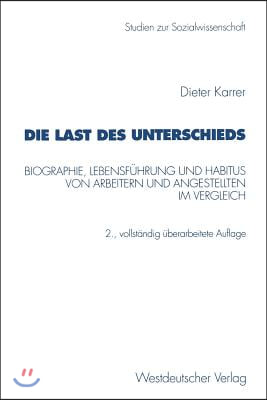 Studien zur Sozialwissenschaft

Dieter Karrer

DIE LAST DES UNTERSCHIEDS

BIOGRAPHIE, LEBENSFÜHRUNG UND HABITUS VON ARBEITERN UND ANGESTELLTEN IM VERGLEICH

2., vollständig überarbeitete Auflage

Westdeutscher Verlag